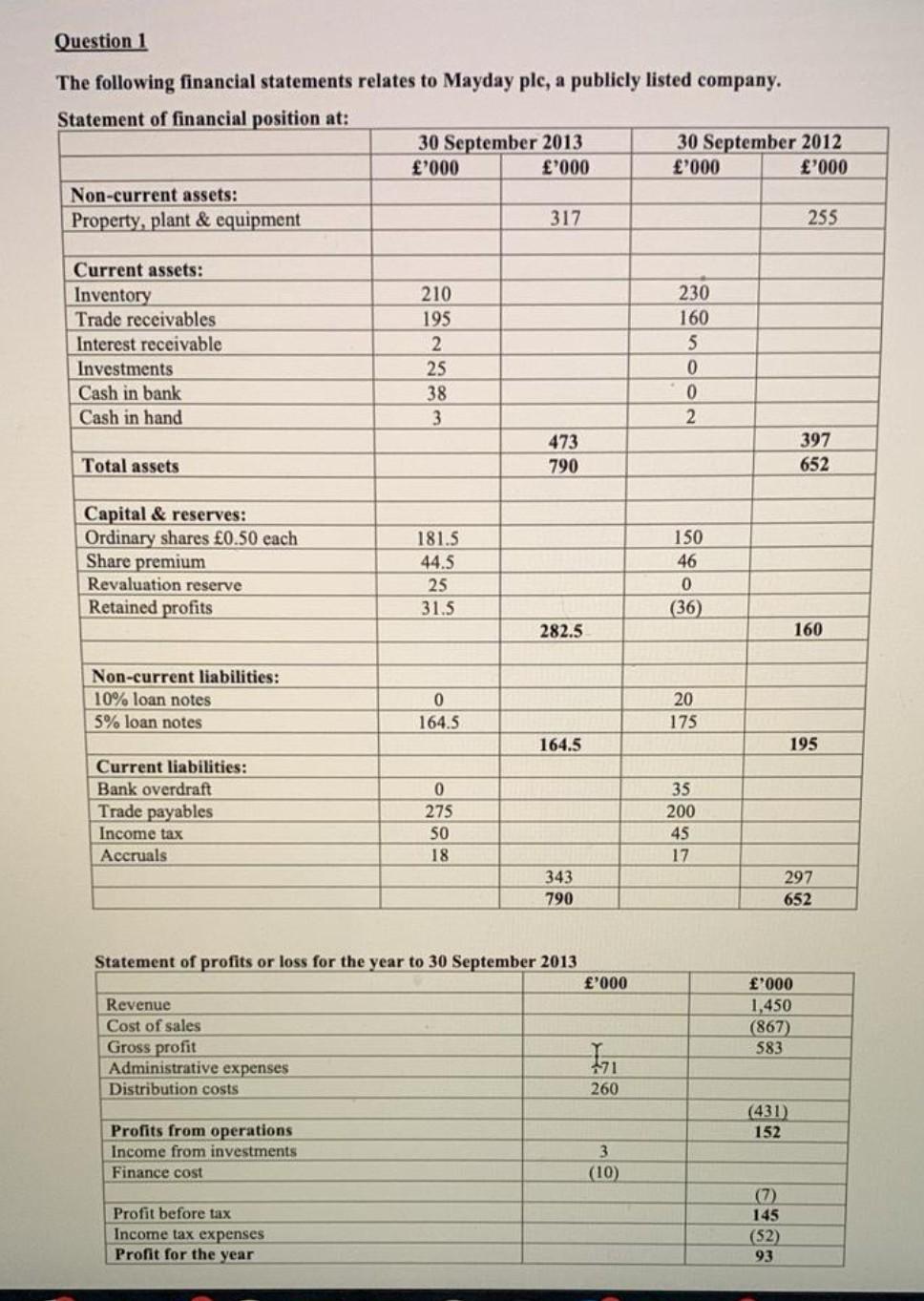 Question 1

The following financial statements relates to Mayday plc, a publicly listed company.

Statement of financial position at:

| | 30 September 2013 | | 30 September 2012 | |
|---|---|---|---|---|
| | £'000 | £'000 | £'000 | £'000 |
| Non-current assets: | | | | |
| Property, plant & equipment | | 317 | | 255 |
| | | | | |
| Current assets: | | | | |
| Inventory | 210 | | 230 | |
| Trade receivables | 195 | | 160 | |
| Interest receivable | 2 | | 5 | |
| Investments | 25 | | 0 | |
| Cash in bank | 38 | | 0 | |
| Cash in hand | 3 | | 2 | |
| | | 473 | | 397 |
| Total assets | | 790 | | 652 |
| | | | | |
| Capital & reserves: | | | | |
| Ordinary shares £0.50 each | 181.5 | | 150 | |
| Share premium | 44.5 | | 46 | |
| Revaluation reserve | 25 | | 0 | |
| Retained profits | 31.5 | | (36) | |
| | | 282.5 | | 160 |
| | | | | |
| Non-current liabilities: | | | | |
| 10% loan notes | 0 | | 20 | |
| 5% loan notes | 164.5 | | 175 | |
| | | 164.5 | | 195 |
| Current liabilities: | | | | |
| Bank overdraft | 0 | | 35 | |
| Trade payables | 275 | | 200 | |
| Income tax | 50 | | 45 | |
| Accruals | 18 | | 17 | |
| | | 343 | | 297 |
| | | 790 | | 652 |

Statement of profits or loss for the year to 30 September 2013

| | £'000 | £'000 |
|---|---|---|
| Revenue | | 1,450 |
| Cost of sales | | (867) |
| Gross profit | | 583 |
| Administrative expenses | 171 | |
| Distribution costs | 260 | |
| | | (431) |
| Profits from operations | | 152 |
| Income from investments | 3 | |
| Finance cost | (10) | |
| | | (7) |
| Profit before tax | | 145 |
| Income tax expenses | | (52) |
| Profit for the year | | 93 |